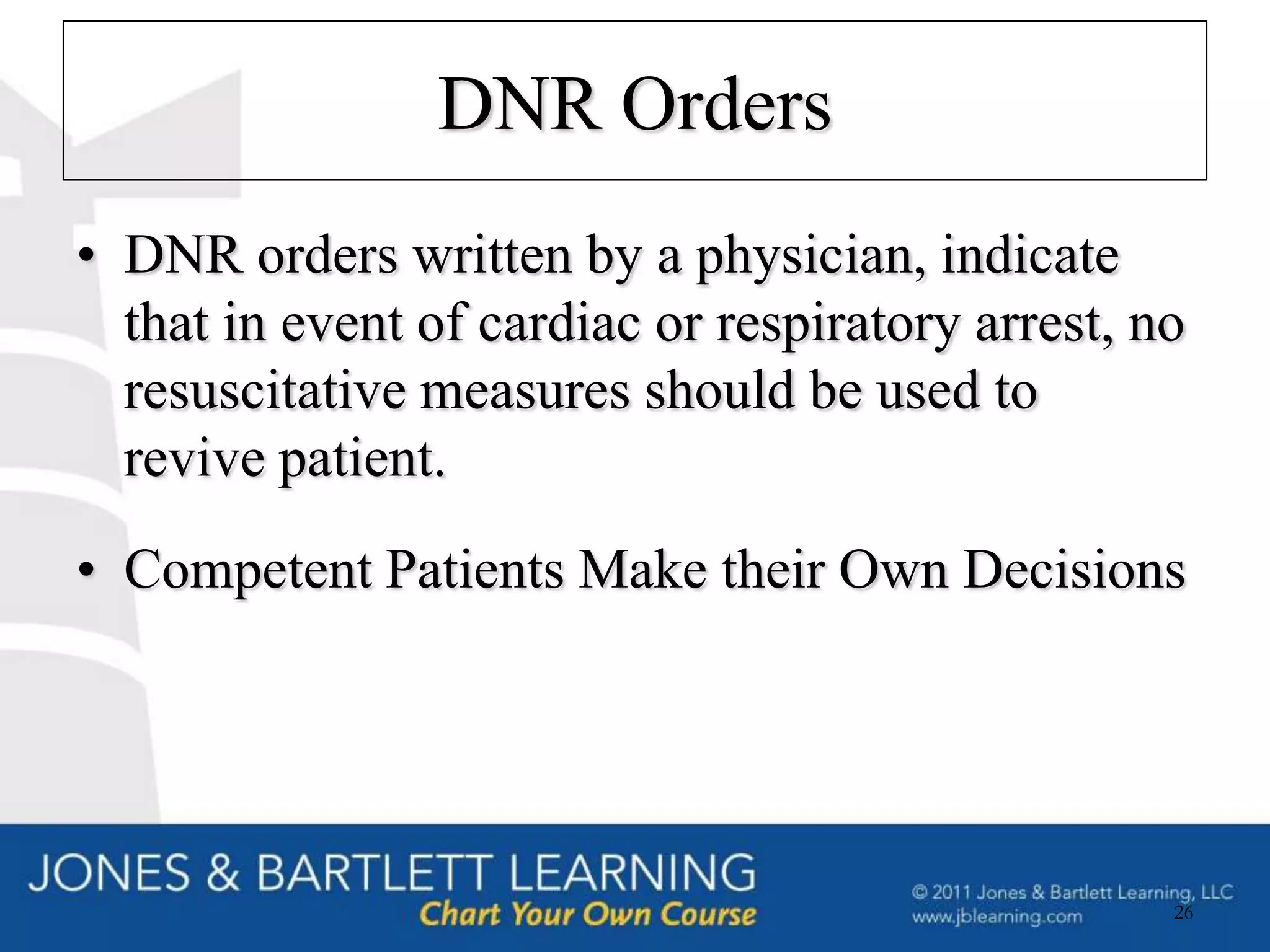 DNR Orders

• DNR orders written by a physician, indicate that in event of cardiac or respiratory arrest, no resuscitative measures should be used to revive patient.

• Competent Patients Make their Own Decisions

JONES & BARTLETT LEARNING
Chart Your Own Course

© 2011 Jones & Bartlett Learning, LLC
www.jblearning.com

26